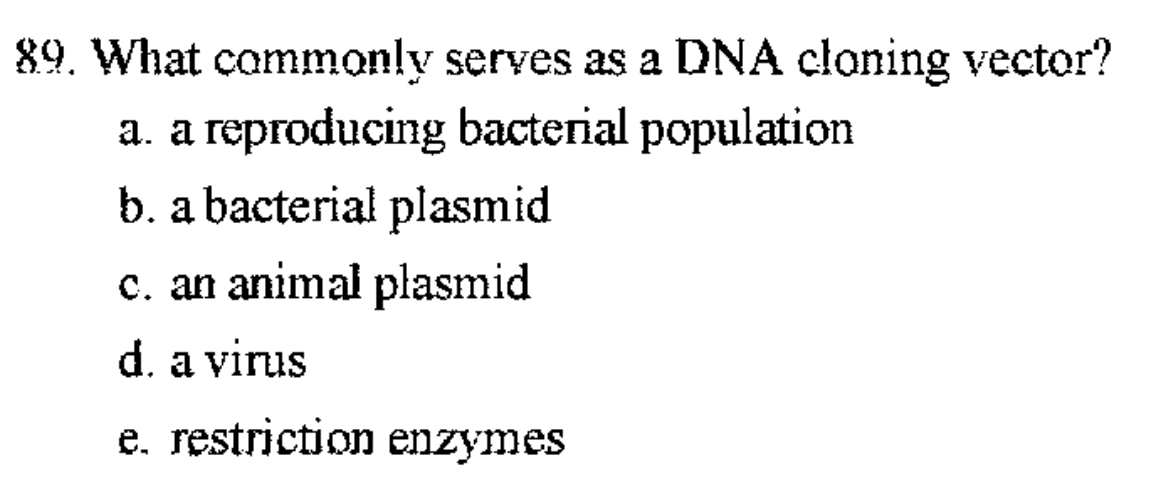 89. What commonly serves as a DNA cloning vector?

a. a reproducing bacterial population

b. a bacterial plasmid

c. an animal plasmid

d. a virus

e. restriction enzymes